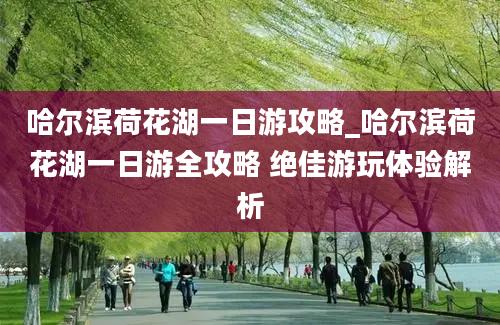 哈尔滨荷花湖一日游攻略_哈尔滨荷花湖一日游全攻略 绝佳游玩体验解析